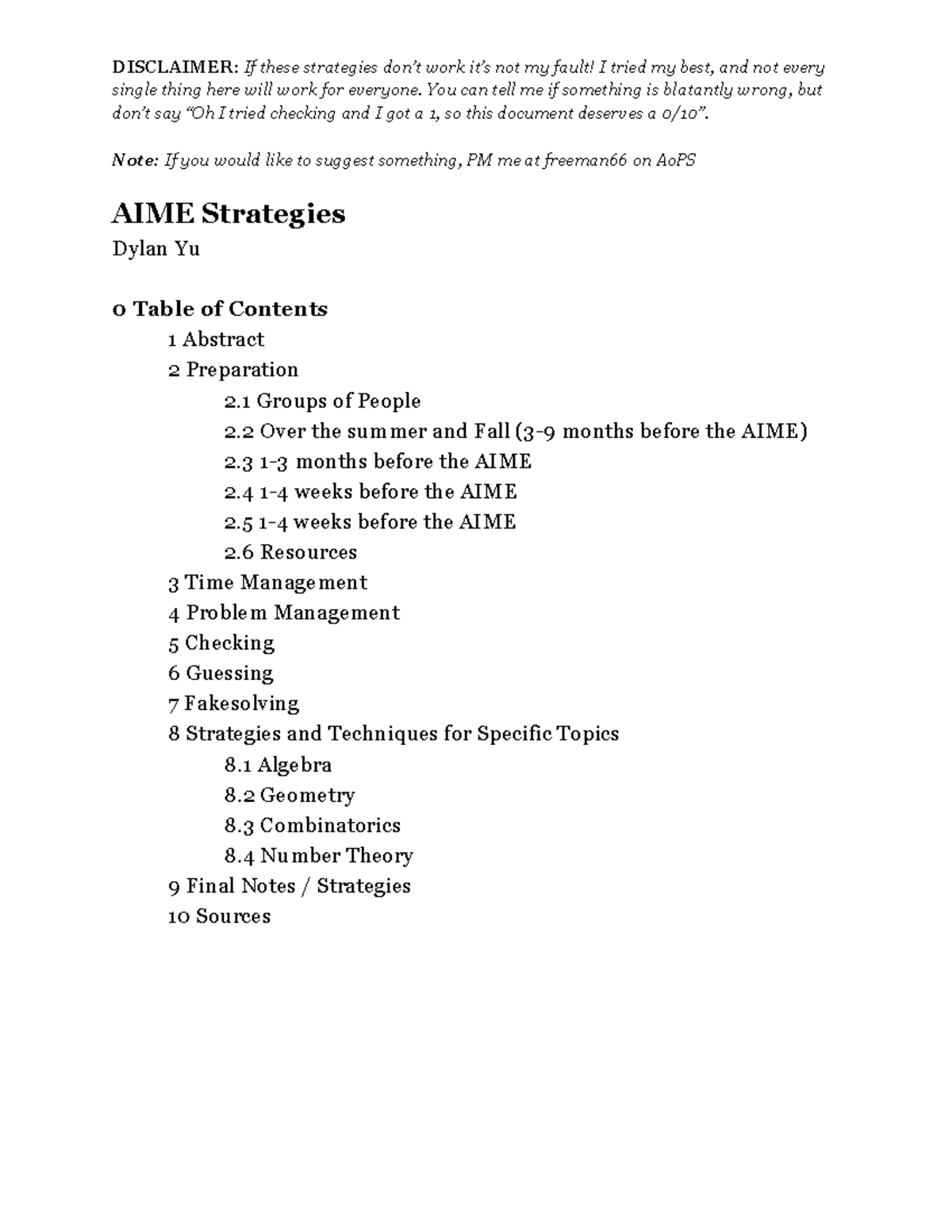 DISCLAIMER: If these strategies don't work it's not my fault! I tried my best, and not every single thing here will work for everyone. You can tell me if something is blatantly wrong, but don't say "Oh I tried checking and I got a 1, so this document deserves a 0/10".

Note: If you would like to suggest something, PM me at freeman66 on AoPS

AIME Strategies

Dylan Yu

0 Table of Contents

1 Abstract
2 Preparation
2.1 Groups of People
2.2 Over the summer and Fall (3-9 months before the AIME)
2.3 1-3 months before the AIME
2.4 1-4 weeks before the AIME
2.5 1-4 weeks before the AIME
2.6 Resources
3 Time Management
4 Problem Management
5 Checking
6 Guessing
7 Fakesolving
8 Strategies and Techniques for Specific Topics
8.1 Algebra
8.2 Geometry
8.3 Combinatorics
8.4 Number Theory
9 Final Notes / Strategies
10 Sources